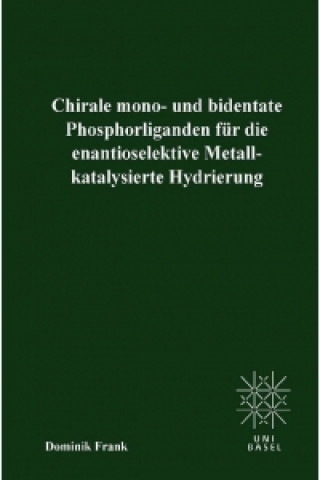 Chirale mono- und bidentate Phosphorliganden für die enantioselektive Metall-katalysierte Hydrierung

Dominik Frank

UNI
BASEL